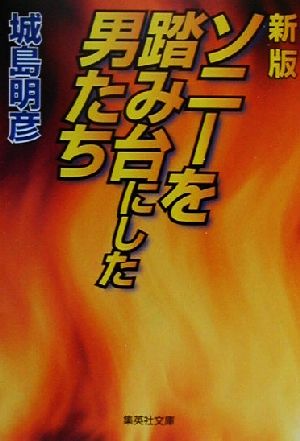 新版
ソニーを踏み台にした男たち
城島明彦
集英社文庫